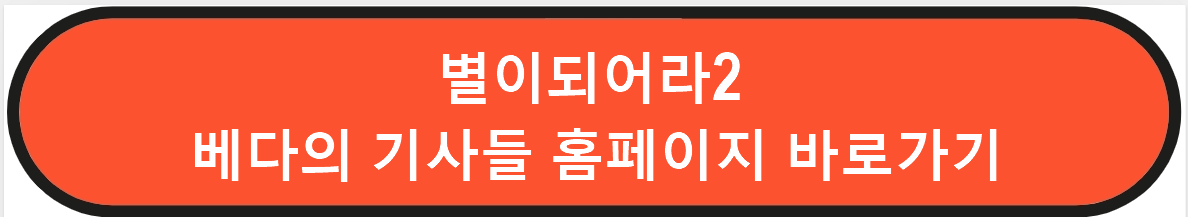 별이되어라2
베다의 기사들 홈페이지 바로가기